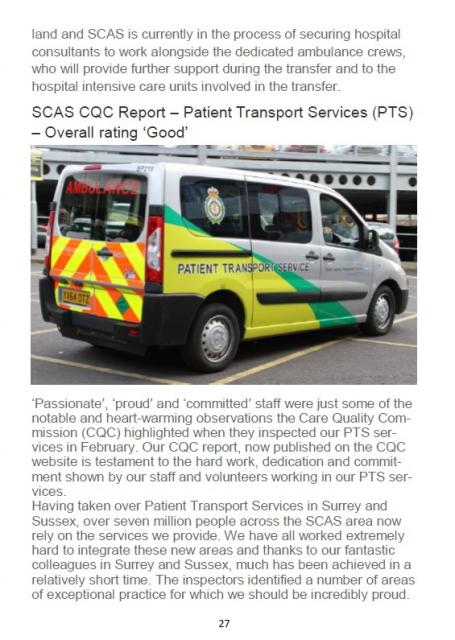 land and SCAS is currently in the process of securing hospital consultants to work alongside the dedicated ambulance crews, who will provide further support during the transfer and to the hospital intensive care units involved in the transfer.

SCAS CQC Report – Patient Transport Services (PTS) – Overall rating 'Good'

AMBULANCE

PATIENT TRANSPORT SERVICE

YA64 DTZ

'Passionate', 'proud' and 'committed' staff were just some of the notable and heart-warming observations the Care Quality Commission (CQC) highlighted when they inspected our PTS services in February. Our CQC report, now published on the CQC website is testament to the hard work, dedication and commitment shown by our staff and volunteers working in our PTS services.
Having taken over Patient Transport Services in Surrey and Sussex, over seven million people across the SCAS area now rely on the services we provide. We have all worked extremely hard to integrate these new areas and thanks to our fantastic colleagues in Surrey and Sussex, much has been achieved in a relatively short time. The inspectors identified a number of areas of exceptional practice for which we should be incredibly proud.

27